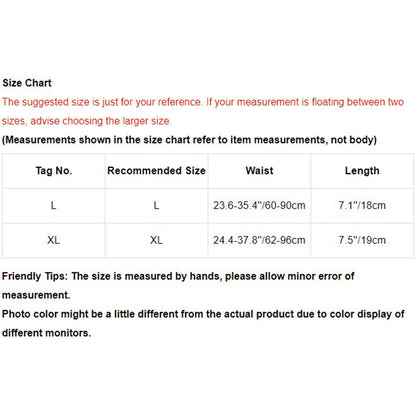 Size Chart

The suggested size is just for your reference. If your measurement is floating between two sizes, advise choosing the larger size.

(Measurements shown in the size chart refer to item measurements, not body)

| Tag No. | Recommended Size | Waist | Length |
|---|---|---|---|
| L | L | 23.6-35.4"/60-90cm | 7.1"/18cm |
| XL | XL | 24.4-37.8"/62-96cm | 7.5"/19cm |

Friendly Tips: The size is measured by hands, please allow minor error of measurement.

Photo color might be a little different from the actual product due to color display of different monitors.